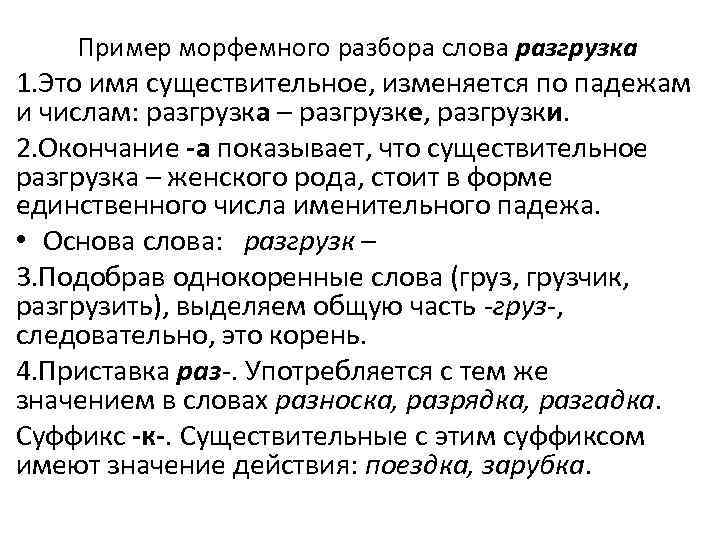 Пример морфемного разбора слова разгрузка

1.Это имя существительное, изменяется по падежам и числам: разгрузка – разгрузке, разгрузки.

2.Окончание -а показывает, что существительное разгрузка – женского рода, стоит в форме единственного числа именительного падежа.

• Основа слова: разгрузк –

3.Подобрав однокоренные слова (груз, грузчик, разгрузить), выделяем общую часть -груз-, следовательно, это корень.

4.Приставка раз-. Употребляется с тем же значением в словах разноска, разрядка, разгадка.

Суффикс -к-. Существительные с этим суффиксом имеют значение действия: поездка, зарубка.